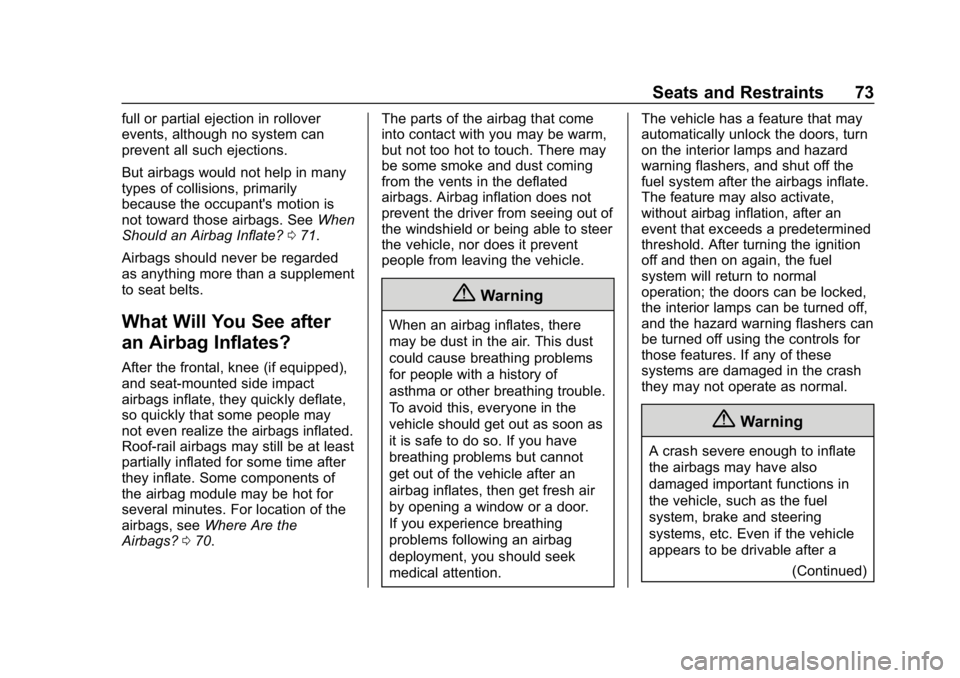 Seats and Restraints 73

full or partial ejection in rollover events, although no system can prevent all such ejections.

But airbags would not help in many types of collisions, primarily because the occupant's motion is not toward those airbags. See When Should an Airbag Inflate? 0 71.

Airbags should never be regarded as anything more than a supplement to seat belts.

What Will You See after an Airbag Inflates?

After the frontal, knee (if equipped), and seat-mounted side impact airbags inflate, they quickly deflate, so quickly that some people may not even realize the airbags inflated. Roof-rail airbags may still be at least partially inflated for some time after they inflate. Some components of the airbag module may be hot for several minutes. For location of the airbags, see Where Are the Airbags? 0 70.

The parts of the airbag that come into contact with you may be warm, but not too hot to touch. There may be some smoke and dust coming from the vents in the deflated airbags. Airbag inflation does not prevent the driver from seeing out of the windshield or being able to steer the vehicle, nor does it prevent people from leaving the vehicle.

Warning

When an airbag inflates, there may be dust in the air. This dust could cause breathing problems for people with a history of asthma or other breathing trouble. To avoid this, everyone in the vehicle should get out as soon as it is safe to do so. If you have breathing problems but cannot get out of the vehicle after an airbag inflates, then get fresh air by opening a window or a door. If you experience breathing problems following an airbag deployment, you should seek medical attention.

The vehicle has a feature that may automatically unlock the doors, turn on the interior lamps and hazard warning flashers, and shut off the fuel system after the airbags inflate. The feature may also activate, without airbag inflation, after an event that exceeds a predetermined threshold. After turning the ignition off and then on again, the fuel system will return to normal operation; the doors can be locked, the interior lamps can be turned off, and the hazard warning flashers can be turned off using the controls for those features. If any of these systems are damaged in the crash they may not operate as normal.

Warning

A crash severe enough to inflate the airbags may have also damaged important functions in the vehicle, such as the fuel system, brake and steering systems, etc. Even if the vehicle appears to be drivable after a

(Continued)

carmanualsonline.info